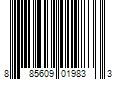 8 85609 01983 3